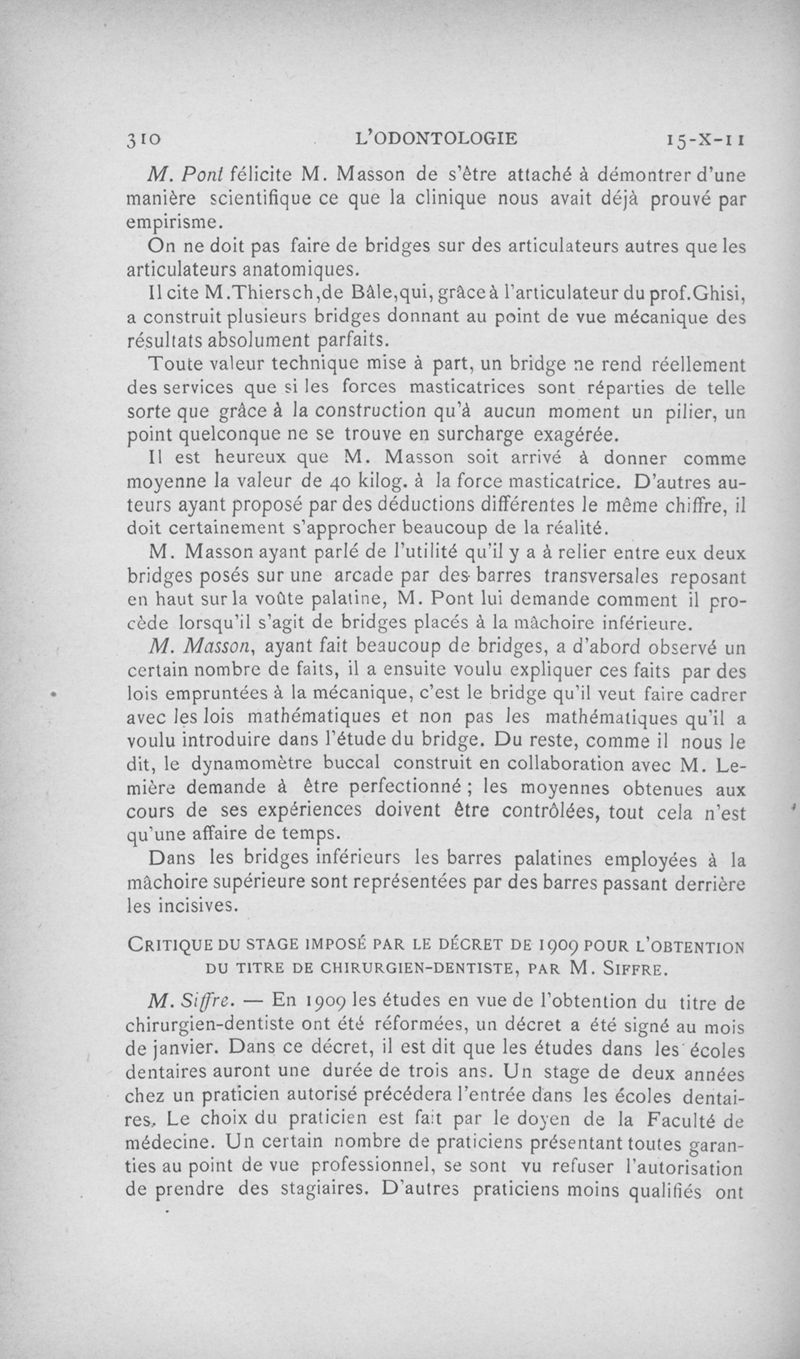 310 L'ODONTOLOGIE 15-X-11

M. Pont félicite M. Masson de s'être attaché à démontrer d'une manière scientifique ce que la clinique nous avait déjà prouvé par empirisme.

On ne doit pas faire de bridges sur des articulateurs autres que les articulateurs anatomiques.

Il cite M.Thiersch,de Bâle,qui, grâce à l'articulateur du prof.Ghisi, a construit plusieurs bridges donnant au point de vue mécanique des résultats absolument parfaits.

Toute valeur technique mise à part, un bridge ne rend réellement des services que si les forces masticatrices sont réparties de telle sorte que grâce à la construction qu'à aucun moment un pilier, un point quelconque ne se trouve en surcharge exagérée.

Il est heureux que M. Masson soit arrivé à donner comme moyenne la valeur de 40 kilog. à la force masticatrice. D'autres auteurs ayant proposé par des déductions différentes le même chiffre, il doit certainement s'approcher beaucoup de la réalité.

M. Masson ayant parlé de l'utilité qu'il y a à relier entre eux deux bridges posés sur une arcade par des barres transversales reposant en haut sur la voûte palatine, M. Pont lui demande comment il procède lorsqu'il s'agit de bridges placés à la mâchoire inférieure.

M. Masson, ayant fait beaucoup de bridges, a d'abord observé un certain nombre de faits, il a ensuite voulu expliquer ces faits par des lois empruntées à la mécanique, c'est le bridge qu'il veut faire cadrer avec les lois mathématiques et non pas les mathématiques qu'il a voulu introduire dans l'étude du bridge. Du reste, comme il nous le dit, le dynamomètre buccal construit en collaboration avec M. Lemière demande à être perfectionné ; les moyennes obtenues aux cours de ses expériences doivent être contrôlées, tout cela n'est qu'une affaire de temps.

Dans les bridges inférieurs les barres palatines employées à la mâchoire supérieure sont représentées par des barres passant derrière les incisives.

CRITIQUE DU STAGE IMPOSÉ PAR LE DÉCRET DE 1909 POUR L'OBTENTION DU TITRE DE CHIRURGIEN-DENTISTE, PAR M. SIFFRE.

M. Siffre. — En 1909 les études en vue de l'obtention du titre de chirurgien-dentiste ont été réformées, un décret a été signé au mois de janvier. Dans ce décret, il est dit que les études dans les écoles dentaires auront une durée de trois ans. Un stage de deux années chez un praticien autorisé précédera l'entrée dans les écoles dentaires. Le choix du praticien est fait par le doyen de la Faculté de médecine. Un certain nombre de praticiens présentant toutes garanties au point de vue professionnel, se sont vu refuser l'autorisation de prendre des stagiaires. D'autres praticiens moins qualifiés ont